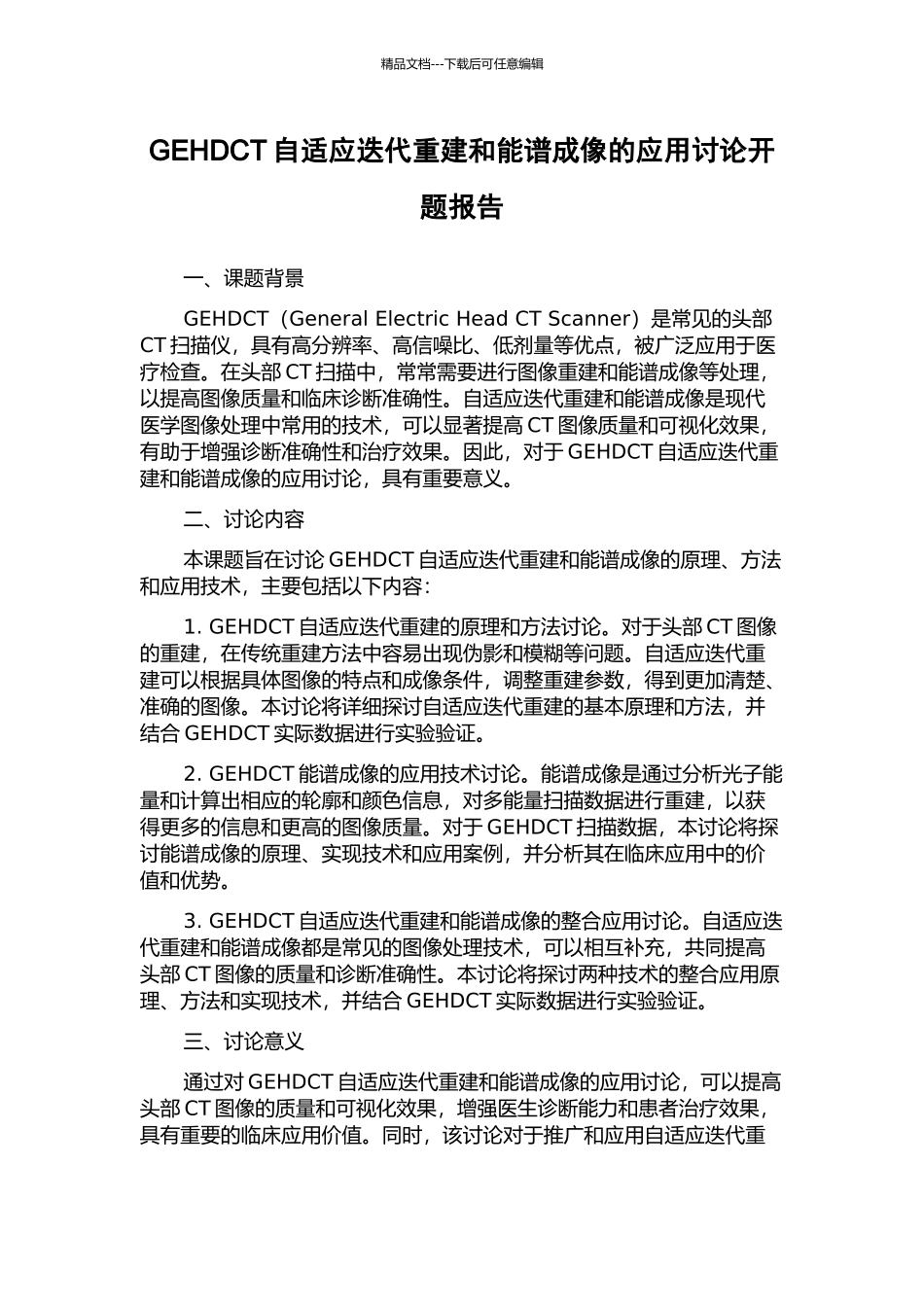 精品文档---下载后可任意编辑

GEHDCT 自适应迭代重建和能谱成像的应用讨论开题报告

一、课题背景

GEHDCT（General Electric Head CT Scanner）是常见的头部 CT 扫描仪，具有高分辨率、高信噪比、低剂量等优点，被广泛应用于医疗检查。在头部 CT 扫描中，常常需要进行图像重建和能谱成像等处理，以提高图像质量和临床诊断准确性。自适应迭代重建和能谱成像是现代医学图像处理中常用的技术，可以显著提高 CT 图像质量和可视化效果，有助于增强诊断准确性和治疗效果。因此，对于 GEHDCT 自适应迭代重建和能谱成像的应用讨论，具有重要意义。

二、讨论内容

本课题旨在讨论 GEHDCT 自适应迭代重建和能谱成像的原理、方法和应用技术，主要包括以下内容：

1. GEHDCT 自适应迭代重建的原理和方法讨论。对于头部 CT 图像的重建，在传统重建方法中容易出现伪影和模糊等问题。自适应迭代重建可以根据具体图像的特点和成像条件，调整重建参数，得到更加清楚、准确的图像。本讨论将详细探讨自适应迭代重建的基本原理和方法，并结合 GEHDCT 实际数据进行实验验证。

2. GEHDCT 能谱成像的应用技术讨论。能谱成像是通过分析光子能量和计算出相应的轮廓和颜色信息，对多能量扫描数据进行重建，以获得更多的信息和更高的图像质量。对于 GEHDCT 扫描数据，本讨论将探讨能谱成像的原理、实现技术和应用案例，并分析其在临床应用中的价值和优势。

3. GEHDCT 自适应迭代重建和能谱成像的整合应用讨论。自适应迭代重建和能谱成像都是常见的图像处理技术，可以相互补充，共同提高头部 CT 图像的质量和诊断准确性。本讨论将探讨两种技术的整合应用原理、方法和实现技术，并结合 GEHDCT 实际数据进行实验验证。

三、讨论意义

通过对 GEHDCT 自适应迭代重建和能谱成像的应用讨论，可以提高头部 CT 图像的质量和可视化效果，增强医生诊断能力和患者治疗效果，具有重要的临床应用价值。同时，该讨论对于推广和应用自适应迭代重